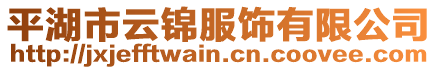 平湖市云锦服饰有限公司
http://jxjefftwain.cn.coovee.com